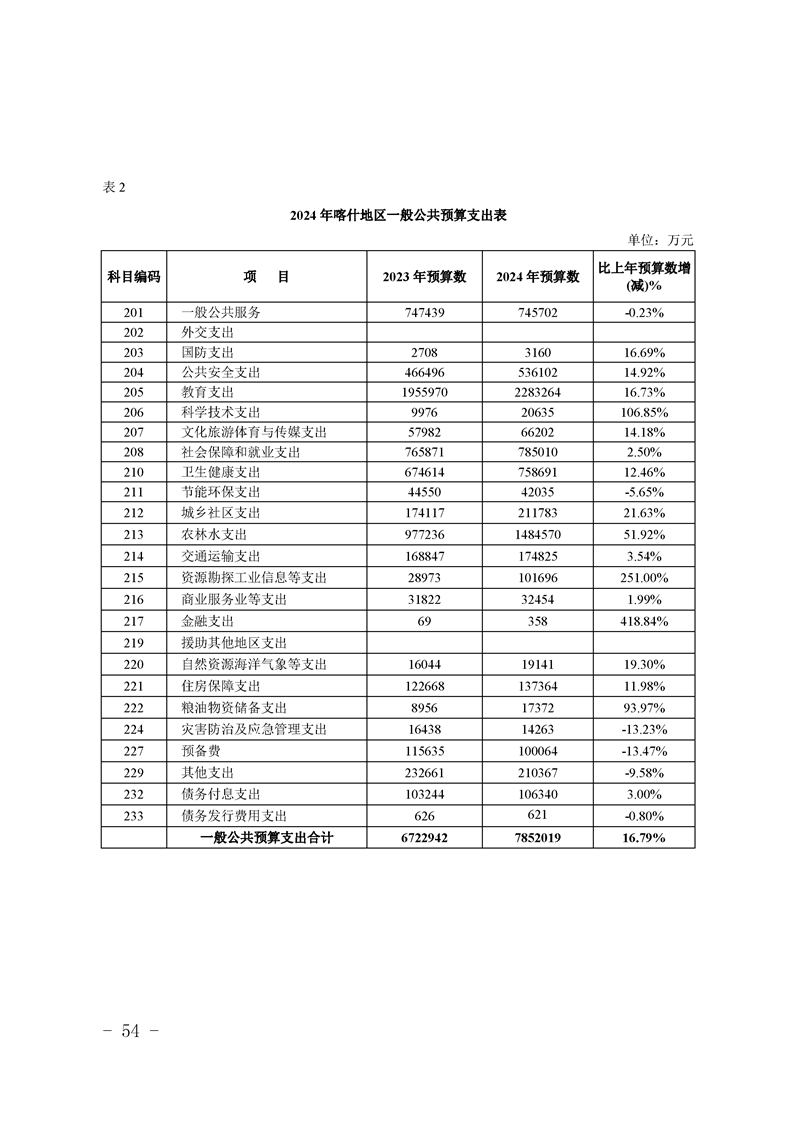 表 2

2024 年喀什地区一般公共预算支出表

单位：万元

| 科目编码 | 项　目 | 2023 年预算数 | 2024 年预算数 | 比上年预算数增(减)% |
|---|---|---|---|---|
| 201 | 一般公共服务 | 747439 | 745702 | -0.23% |
| 202 | 外交支出 | | | |
| 203 | 国防支出 | 2708 | 3160 | 16.69% |
| 204 | 公共安全支出 | 466496 | 536102 | 14.92% |
| 205 | 教育支出 | 1955970 | 2283264 | 16.73% |
| 206 | 科学技术支出 | 9976 | 20635 | 106.85% |
| 207 | 文化旅游体育与传媒支出 | 57982 | 66202 | 14.18% |
| 208 | 社会保障和就业支出 | 765871 | 785010 | 2.50% |
| 210 | 卫生健康支出 | 674614 | 758691 | 12.46% |
| 211 | 节能环保支出 | 44550 | 42035 | -5.65% |
| 212 | 城乡社区支出 | 174117 | 211783 | 21.63% |
| 213 | 农林水支出 | 977236 | 1484570 | 51.92% |
| 214 | 交通运输支出 | 168847 | 174825 | 3.54% |
| 215 | 资源勘探工业信息等支出 | 28973 | 101696 | 251.00% |
| 216 | 商业服务业等支出 | 31822 | 32454 | 1.99% |
| 217 | 金融支出 | 69 | 358 | 418.84% |
| 219 | 援助其他地区支出 | | | |
| 220 | 自然资源海洋气象等支出 | 16044 | 19141 | 19.30% |
| 221 | 住房保障支出 | 122668 | 137364 | 11.98% |
| 222 | 粮油物资储备支出 | 8956 | 17372 | 93.97% |
| 224 | 灾害防治及应急管理支出 | 16438 | 14263 | -13.23% |
| 227 | 预备费 | 115635 | 100064 | -13.47% |
| 229 | 其他支出 | 232661 | 210367 | -9.58% |
| 232 | 债务付息支出 | 103244 | 106340 | 3.00% |
| 233 | 债务发行费用支出 | 626 | 621 | -0.80% |
| | 一般公共预算支出合计 | 6722942 | 7852019 | 16.79% |

－ 54 －